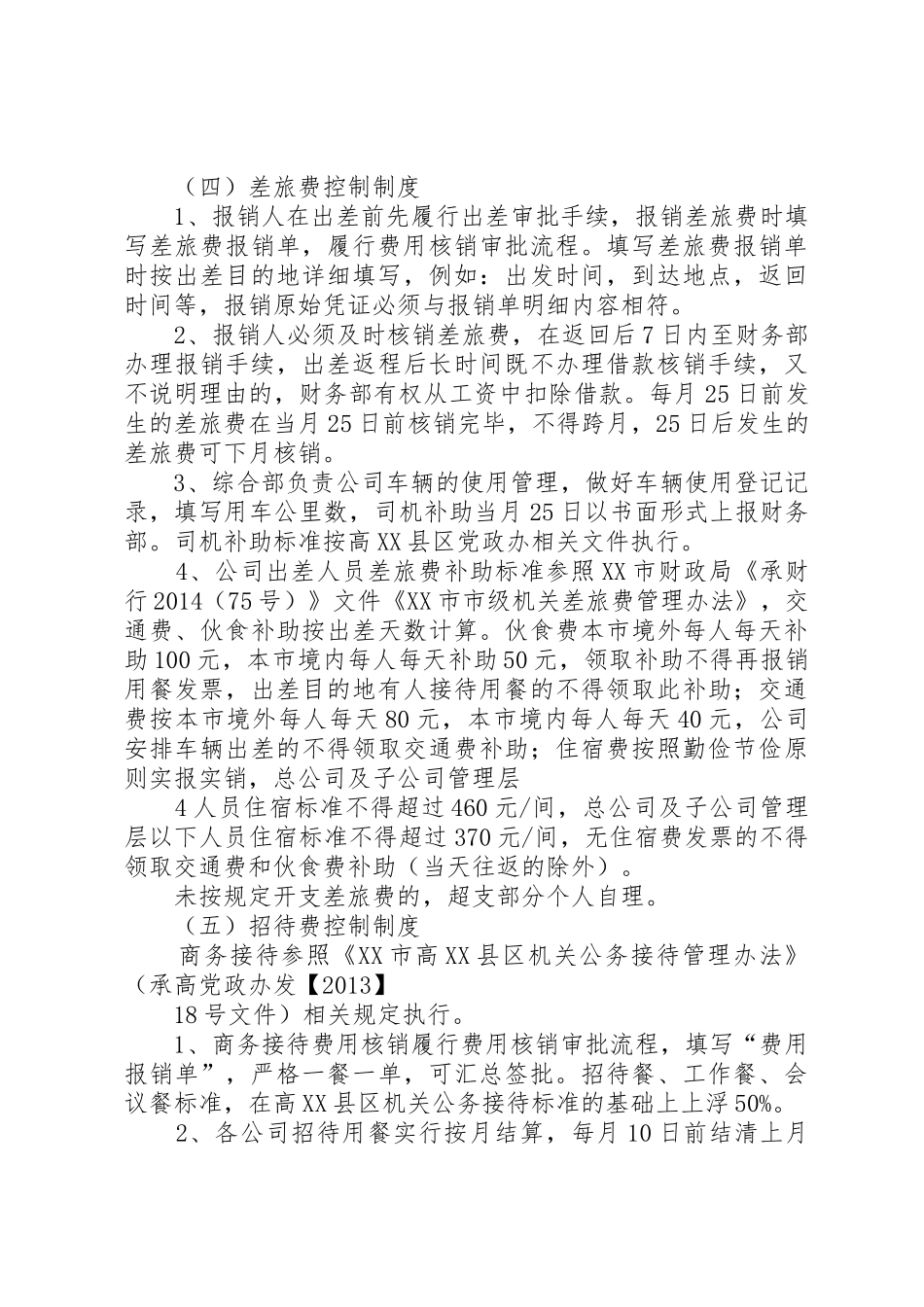 （四）差旅费控制制度

1、报销人在出差前先履行出差审批手续，报销差旅费时填写差旅费报销单，履行费用核销审批流程。填写差旅费报销单时按出差目的地详细填写，例如：出发时间，到达地点，返回时间等，报销原始凭证必须与报销单明细内容相符。

2、报销人必须及时核销差旅费，在返回后7日内至财务部办理报销手续，出差返程后长时间既不办理借款核销手续，又不说明理由的，财务部有权从工资中扣除借款。每月25日前发生的差旅费在当月25日前核销完毕，不得跨月，25日后发生的差旅费可下月核销。

3、综合部负责公司车辆的使用管理，做好车辆使用登记记录，填写用车公里数，司机补助当月25日以书面形式上报财务部。司机补助标准按高XX县区党政办相关文件执行。

4、公司出差人员差旅费补助标准参照XX市财政局《承财行2014（75号）》文件《XX市市级机关差旅费管理办法》，交通费、伙食补助按出差天数计算。伙食费本市境外每人每天补助100元，本市境内每人每天补助50元，领取补助不得再报销用餐发票，出差目的地有人接待用餐的不得领取此补助；交通费按本市境外每人每天80元，本市境内每人每天40元，公司安排车辆出差的不得领取交通费补助；住宿费按照勤俭节俭原则实报实销，总公司及子公司管理层

4人员住宿标准不得超过460元/间，总公司及子公司管理层以下人员住宿标准不得超过370元/间，无住宿费发票的不得领取交通费和伙食费补助（当天往返的除外）。

未按规定开支差旅费的，超支部分个人自理。

（五）招待费控制制度

商务接待参照《XX市高XX县区机关公务接待管理办法》（承高党政办发【2013】

18号文件）相关规定执行。

1、商务接待费用核销履行费用核销审批流程，填写“费用报销单”，严格一餐一单，可汇总签批。招待餐、工作餐、会议餐标准，在高XX县区机关公务接待标准的基础上上浮50%。

2、各公司招待用餐实行按月结算，每月10日前结清上月